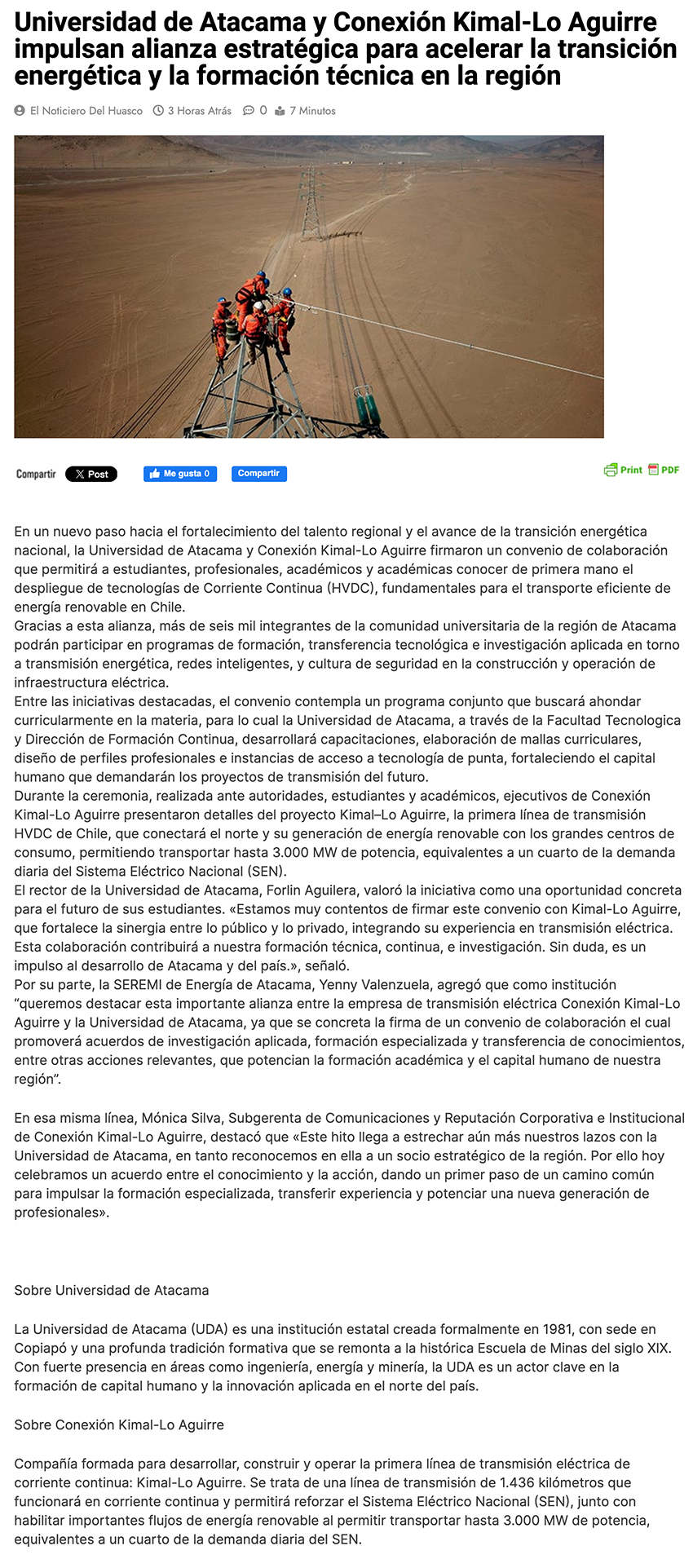 Universidad de Atacama y Conexión Kimal-Lo Aguirre impulsan alianza estratégica para acelerar la transición energética y la formación técnica en la región

El Noticiero Del Huasco 3 Horas Atrás 0 7 Minutos

Compartir X Post Me gusta 0 Compartir Print PDF

En un nuevo paso hacia el fortalecimiento del talento regional y el avance de la transición energética nacional, la Universidad de Atacama y Conexión Kimal-Lo Aguirre firmaron un convenio de colaboración que permitirá a estudiantes, profesionales, académicos y académicas conocer de primera mano el despliegue de tecnologías de Corriente Continua (HVDC), fundamentales para el transporte eficiente de energía renovable en Chile.
Gracias a esta alianza, más de seis mil integrantes de la comunidad universitaria de la región de Atacama podrán participar en programas de formación, transferencia tecnológica e investigación aplicada en torno a transmisión energética, redes inteligentes, y cultura de seguridad en la construcción y operación de infraestructura eléctrica.
Entre las iniciativas destacadas, el convenio contempla un programa conjunto que buscará ahondar curricularmente en la materia, para lo cual la Universidad de Atacama, a través de la Facultad Tecnologica y Dirección de Formación Continua, desarrollará capacitaciones, elaboración de mallas curriculares, diseño de perfiles profesionales e instancias de acceso a tecnología de punta, fortaleciendo el capital humano que demandarán los proyectos de transmisión del futuro.
Durante la ceremonia, realizada ante autoridades, estudiantes y académicos, ejecutivos de Conexión Kimal-Lo Aguirre presentaron detalles del proyecto Kimal–Lo Aguirre, la primera línea de transmisión HVDC de Chile, que conectará el norte y su generación de energía renovable con los grandes centros de consumo, permitiendo transportar hasta 3.000 MW de potencia, equivalentes a un cuarto de la demanda diaria del Sistema Eléctrico Nacional (SEN).
El rector de la Universidad de Atacama, Forlin Aguilera, valoró la iniciativa como una oportunidad concreta para el futuro de sus estudiantes. «Estamos muy contentos de firmar este convenio con Kimal-Lo Aguirre, que fortalece la sinergia entre lo público y lo privado, integrando su experiencia en transmisión eléctrica. Esta colaboración contribuirá a nuestra formación técnica, continua, e investigación. Sin duda, es un impulso al desarrollo de Atacama y del país.», señaló.
Por su parte, la SEREMI de Energía de Atacama, Yenny Valenzuela, agregó que como institución “queremos destacar esta importante alianza entre la empresa de transmisión eléctrica Conexión Kimal-Lo Aguirre y la Universidad de Atacama, ya que se concreta la firma de un convenio de colaboración el cual promoverá acuerdos de investigación aplicada, formación especializada y transferencia de conocimientos, entre otras acciones relevantes, que potencian la formación académica y el capital humano de nuestra región”.

En esa misma línea, Mónica Silva, Subgerenta de Comunicaciones y Reputación Corporativa e Institucional de Conexión Kimal-Lo Aguirre, destacó que «Este hito llega a estrechar aún más nuestros lazos con la Universidad de Atacama, en tanto reconocemos en ella a un socio estratégico de la región. Por ello hoy celebramos un acuerdo entre el conocimiento y la acción, dando un primer paso de un camino común para impulsar la formación especializada, transferir experiencia y potenciar una nueva generación de profesionales».

Sobre Universidad de Atacama

La Universidad de Atacama (UDA) es una institución estatal creada formalmente en 1981, con sede en Copiapó y una profunda tradición formativa que se remonta a la histórica Escuela de Minas del siglo XIX. Con fuerte presencia en áreas como ingeniería, energía y minería, la UDA es un actor clave en la formación de capital humano y la innovación aplicada en el norte del país.

Sobre Conexión Kimal-Lo Aguirre

Compañía formada para desarrollar, construir y operar la primera línea de transmisión eléctrica de corriente continua: Kimal-Lo Aguirre. Se trata de una línea de transmisión de 1.436 kilómetros que funcionará en corriente continua y permitirá reforzar el Sistema Eléctrico Nacional (SEN), junto con habilitar importantes flujos de energía renovable al permitir transportar hasta 3.000 MW de potencia, equivalentes a un cuarto de la demanda diaria del SEN.